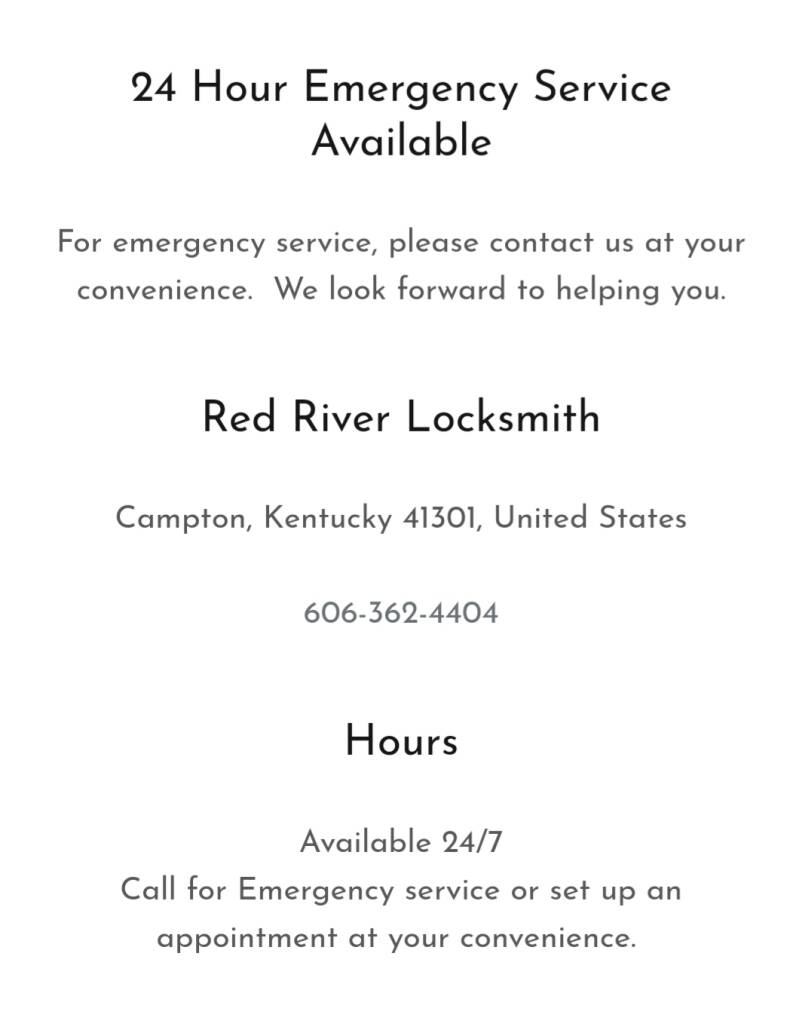 24 Hour Emergency Service Available

For emergency service, please contact us at your convenience.  We look forward to helping you.

Red River Locksmith

Campton, Kentucky 41301, United States

606-362-4404

Hours

Available 24/7
Call for Emergency service or set up an appointment at your convenience.